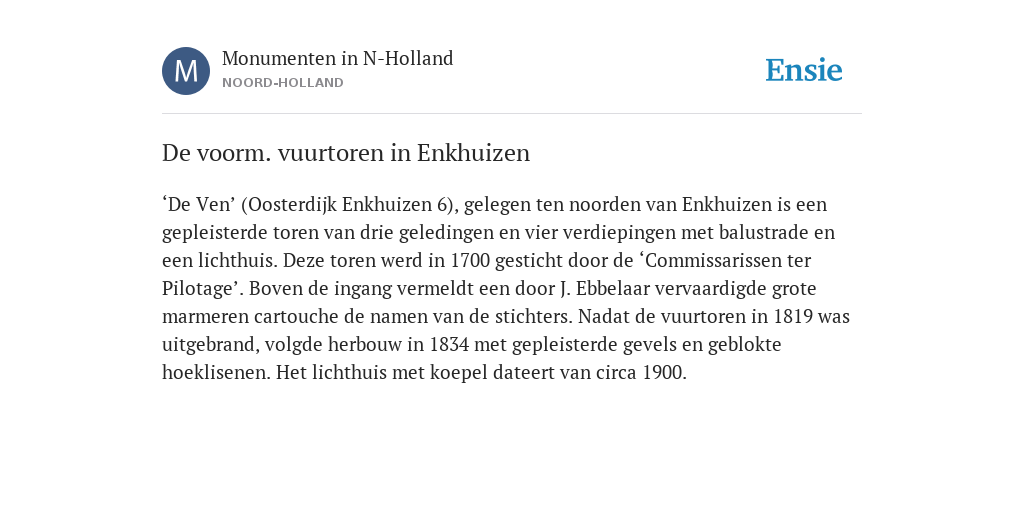 M

Monumenten in N-Holland
NOORD-HOLLAND

Ensie

De voorm. vuurtoren in Enkhuizen

‘De Ven’ (Oosterdijk Enkhuizen 6), gelegen ten noorden van Enkhuizen is een gepleisterde toren van drie geledingen en vier verdiepingen met balustrade en een lichthuis. Deze toren werd in 1700 gesticht door de ‘Commissarissen ter Pilotage’. Boven de ingang vermeldt een door J. Ebbelaar vervaardigde grote marmeren cartouche de namen van de stichters. Nadat de vuurtoren in 1819 was uitgebrand, volgde herbouw in 1834 met gepleisterde gevels en geblokte hoeklisenen. Het lichthuis met koepel dateert van circa 1900.